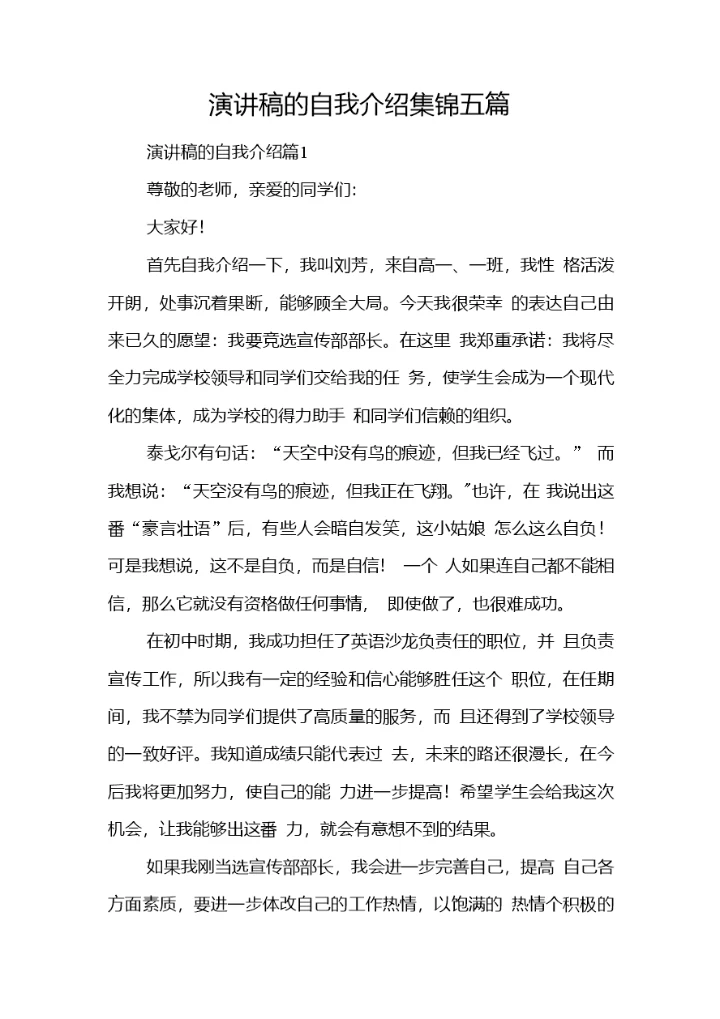 演讲稿的自我介绍集锦五篇

演讲稿的自我介绍篇1

尊敬的老师，亲爱的同学们:

大家好!

首先自我介绍一下，我叫刘芳，来自高一、一班，我性 格活泼开朗，处事沉着果断，能够顾全大局。今天我很荣幸 的表达自己由来已久的愿望：我要竞选宣传部部长。在这里 我郑重承诺：我将尽全力完成学校领导和同学们交给我的任 务，使学生会成为一个现代化的集体，成为学校的得力助手 和同学们信赖的组织。

泰戈尔有句话：“天空中没有鸟的痕迹，但我已经飞过。” 而我想说：“天空没有鸟的痕迹，但我正在飞翔。”也许，在 我说出这番“豪言壮语”后，有些人会暗自发笑，这小姑娘 怎么这么自负！可是我想说，这不是自负，而是自信！ 一个 人如果连自己都不能相信，那么它就没有资格做任何事情， 即使做了，也很难成功。

在初中时期，我成功担任了英语沙龙负责任的职位，并 且负责宣传工作，所以我有一定的经验和信心能够胜任这个 职位，在任期间，我不禁为同学们提供了高质量的服务，而 且还得到了学校领导的一致好评。我知道成绩只能代表过 去，未来的路还很漫长，在今后我将更加努力，使自己的能 力进一步提高！希望学生会给我这次机会，让我能够出这番 力，就会有意想不到的结果。

如果我刚当选宣传部部长，我会进一步完善自己，提高 自己各方面素质，要进一步体改自己的工作热情，以饱满的 热情个积极的